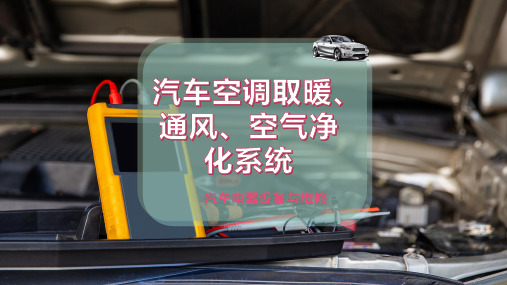 汽车空调取暖、通风、空气净化系统

汽车电器设备与维修